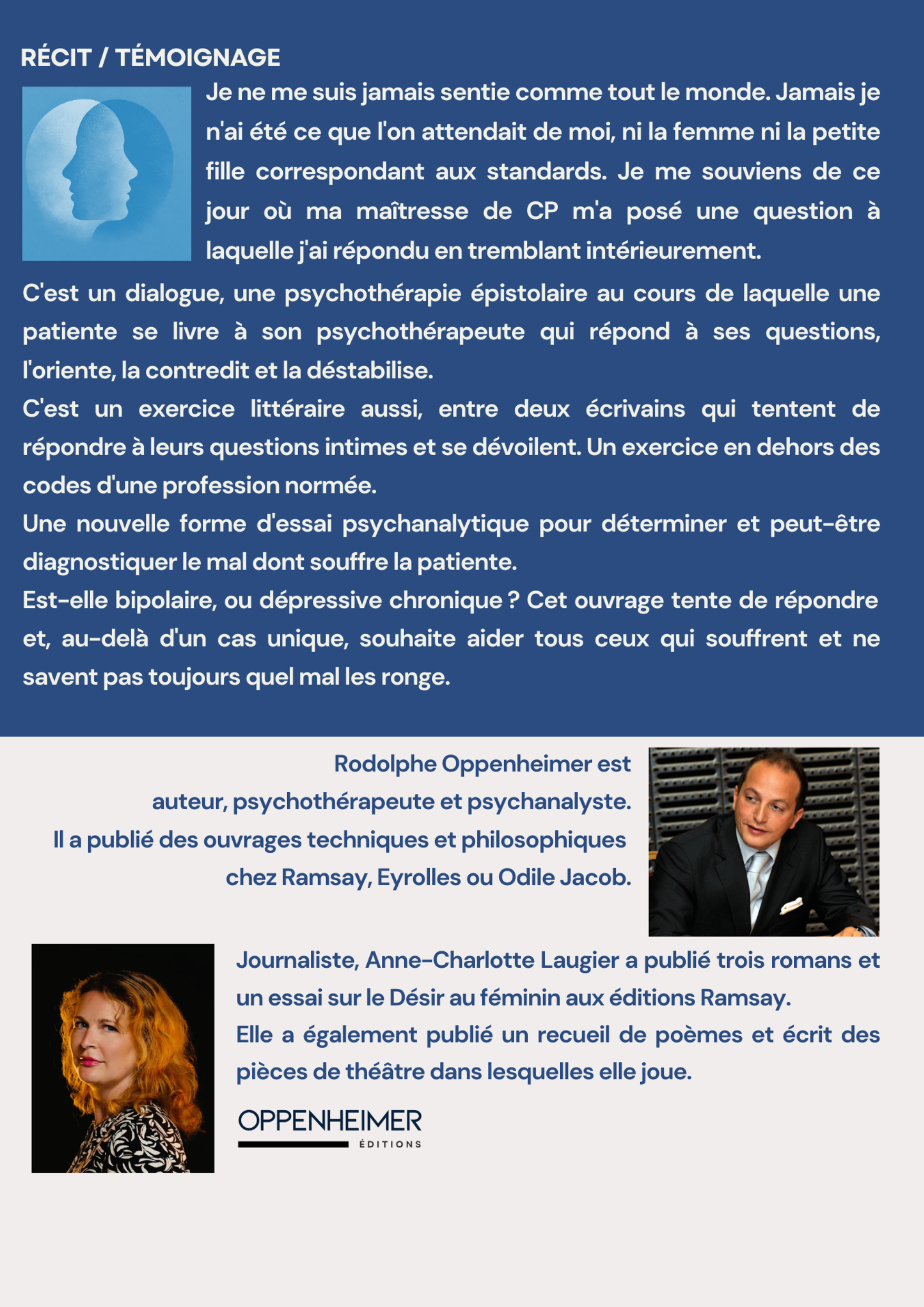 RÉCIT / TÉMOIGNAGE

Je ne me suis jamais sentie comme tout le monde. Jamais je n'ai été ce que l'on attendait de moi, ni la femme ni la petite fille correspondant aux standards. Je me souviens de ce jour où ma maîtresse de CP m'a posé une question à laquelle j'ai répondu en tremblant intérieurement.

C'est un dialogue, une psychothérapie épistolaire au cours de laquelle une patiente se livre à son psychothérapeute qui répond à ses questions, l'oriente, la contredit et la déstabilise.
C'est un exercice littéraire aussi, entre deux écrivains qui tentent de répondre à leurs questions intimes et se dévoilent. Un exercice en dehors des codes d'une profession normée.
Une nouvelle forme d'essai psychanalytique pour déterminer et peut-être diagnostiquer le mal dont souffre la patiente.
Est-elle bipolaire, ou dépressive chronique ? Cet ouvrage tente de répondre et, au-delà d'un cas unique, souhaite aider tous ceux qui souffrent et ne savent pas toujours quel mal les ronge.

Rodolphe Oppenheimer est auteur, psychothérapeute et psychanalyste. Il a publié des ouvrages techniques et philosophiques chez Ramsay, Eyrolles ou Odile Jacob.

Journaliste, Anne-Charlotte Laugier a publié trois romans et un essai sur le Désir au féminin aux éditions Ramsay.
Elle a également publié un recueil de poèmes et écrit des pièces de théâtre dans lesquelles elle joue.

OPPENHEIMER
ÉDITIONS